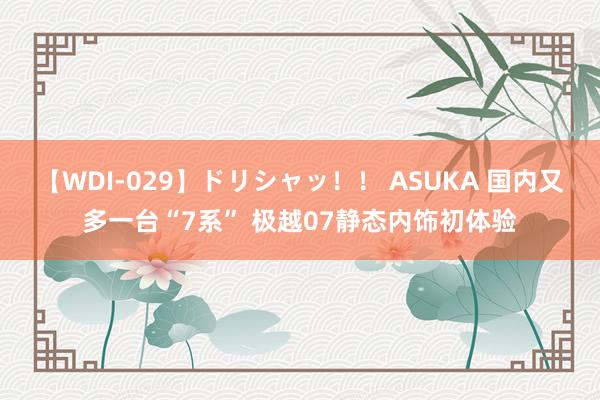 【WDI-029】ドリシャッ！！ ASUKA 国内又多一台“7系”极越07静态内饰初体验